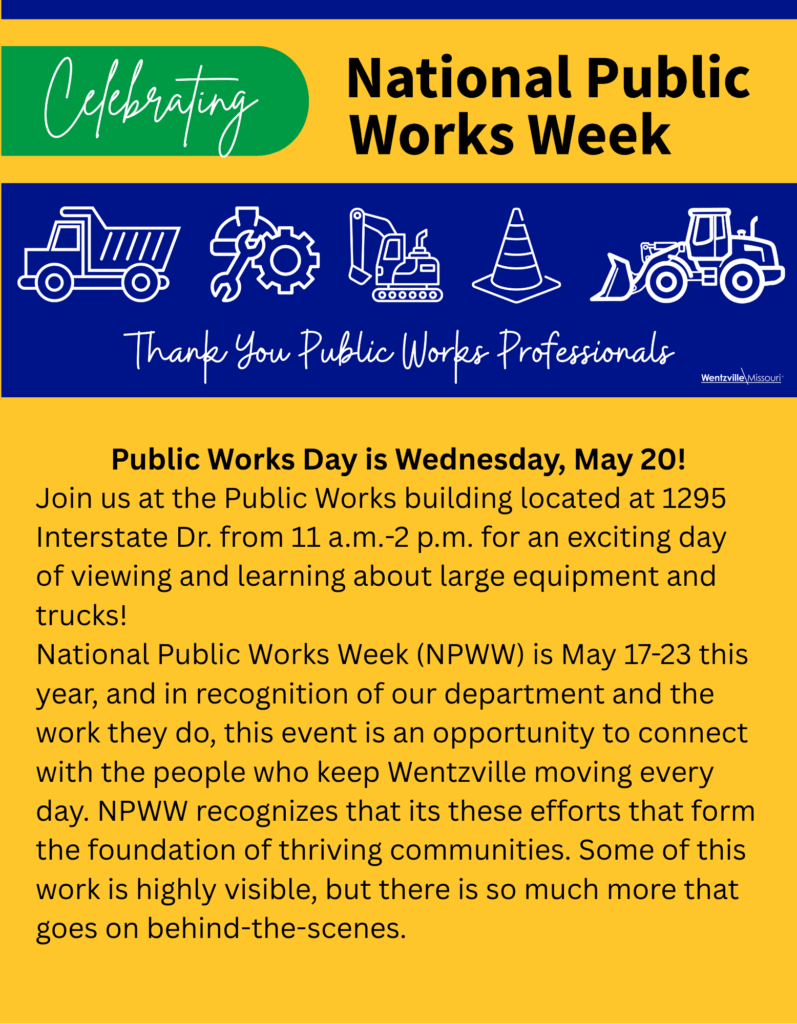 Celebrating

National Public Works Week

Thank You Public Works Professionals

Wentzville Missouri

Public Works Day is Wednesday, May 20!

Join us at the Public Works building located at 1295 Interstate Dr. from 11 a.m.-2 p.m. for an exciting day of viewing and learning about large equipment and trucks!

National Public Works Week (NPWW) is May 17-23 this year, and in recognition of our department and the work they do, this event is an opportunity to connect with the people who keep Wentzville moving every day. NPWW recognizes that its these efforts that form the foundation of thriving communities. Some of this work is highly visible, but there is so much more that goes on behind-the-scenes.